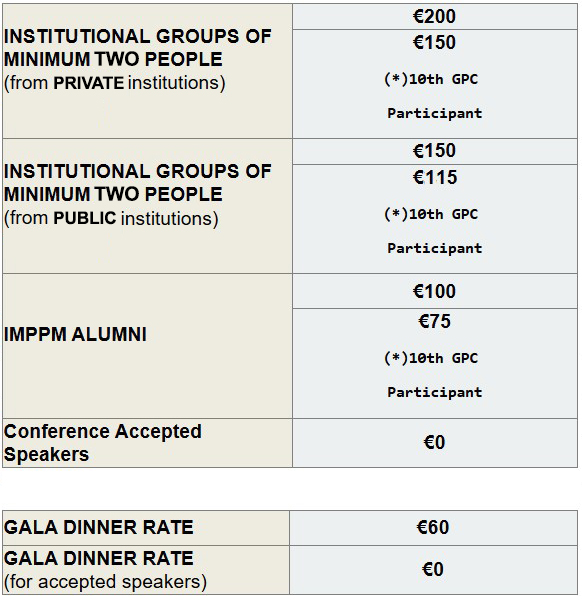 | | |
|---|---|
| INSTITUTIONAL GROUPS OF MINIMUM TWO PEOPLE (from PRIVATE institutions) | €200 |
| | €150 (*)10th GPC Participant |
| INSTITUTIONAL GROUPS OF MINIMUM TWO PEOPLE (from PUBLIC institutions) | €150 |
| | €115 (*)10th GPC Participant |
| IMPPM ALUMNI | €100 |
| | €75 (*)10th GPC Participant |
| Conference Accepted Speakers | €0 |

| | |
|---|---|
| GALA DINNER RATE | €60 |
| GALA DINNER RATE (for accepted speakers) | €0 |